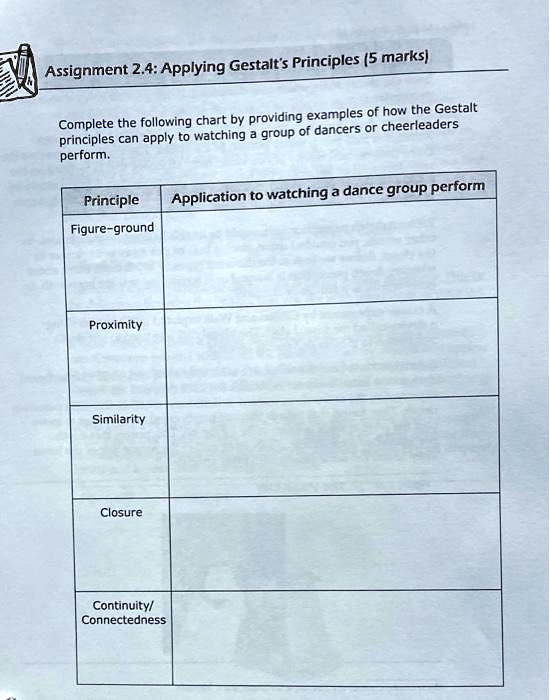 Assignment 2.4: Applying Gestalt's Principles (5 marks)

Complete the following chart by providing examples of how the Gestalt principles can apply to watching a group of dancers or cheerleaders perform.

| Principle | Application to watching a dance group perform |
|---|---|
| Figure-ground | |
| Proximity | |
| Similarity | |
| Closure | |
| Continuity/ Connectedness | |